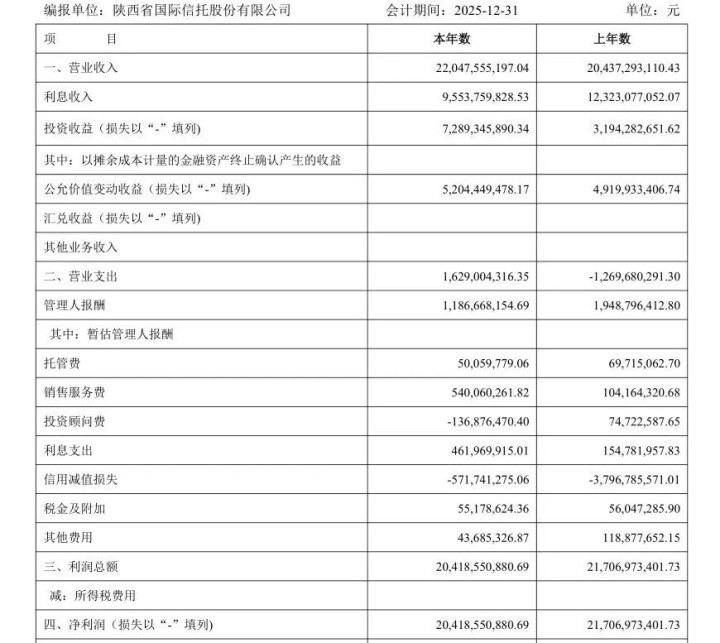 编报单位：陕西省国际信托股份有限公司　　会计期间：2025-12-31　　单位：元

| 项　　目 | 本年数 | 上年数 |
|---|---|---|
| 一、营业收入 | 22,047,555,197.04 | 20,437,293,110.43 |
| 利息收入 | 9,553,759,828.53 | 12,323,077,052.07 |
| 投资收益（损失以“-”填列） | 7,289,345,890.34 | 3,194,282,651.62 |
| 其中：以摊余成本计量的金融资产终止确认产生的收益 | | |
| 公允价值变动收益（损失以“-”填列） | 5,204,449,478.17 | 4,919,933,406.74 |
| 汇兑收益（损失以“-”填列） | | |
| 其他业务收入 | | |
| 二、营业支出 | 1,629,004,316.35 | -1,269,680,291.30 |
| 管理人报酬 | 1,186,668,154.69 | 1,948,796,412.80 |
| 其中：暂估管理人报酬 | | |
| 托管费 | 50,059,779.06 | 69,715,062.70 |
| 销售服务费 | 540,060,261.82 | 104,164,320.68 |
| 投资顾问费 | -136,876,470.40 | 74,722,587.65 |
| 利息支出 | 461,969,915.01 | 154,781,957.83 |
| 信用减值损失 | -571,741,275.06 | -3,796,785,571.01 |
| 税金及附加 | 55,178,624.36 | 56,047,285.90 |
| 其他费用 | 43,685,326.87 | 118,877,652.15 |
| 三、利润总额 | 20,418,550,880.69 | 21,706,973,401.73 |
| 减：所得税费用 | | |
| 四、净利润（损失以“-”填列） | 20,418,550,880.69 | 21,706,973,401.73 |